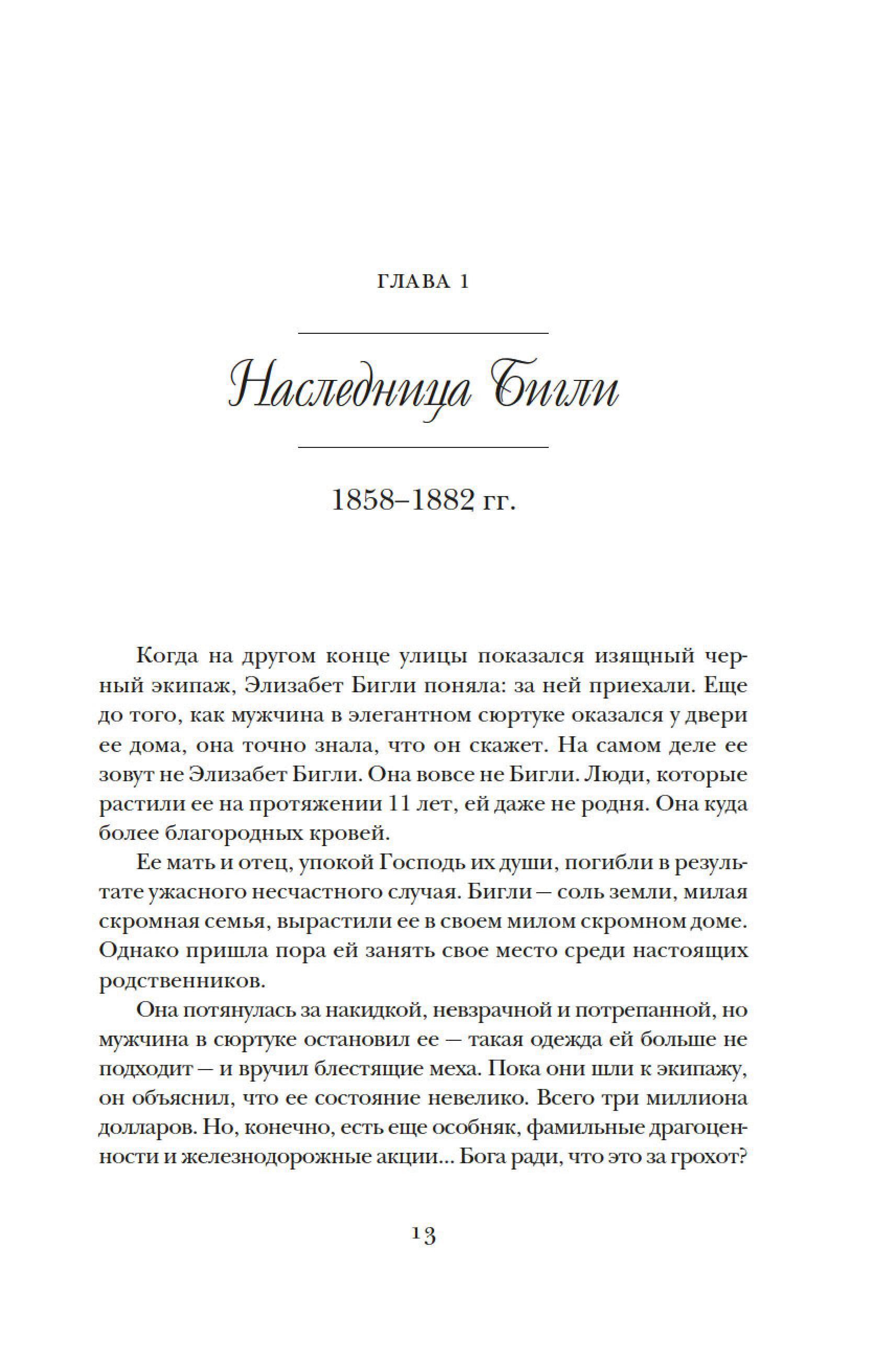 ГЛАВА 1

Наследница Бигли

1858–1882 гг.

Когда на другом конце улицы показался изящный черный экипаж, Элизабет Бигли поняла: за ней приехали. Еще до того, как мужчина в элегантном сюртуке оказался у двери ее дома, она точно знала, что он скажет. На самом деле ее зовут не Элизабет Бигли. Она вовсе не Бигли. Люди, которые растили ее на протяжении 11 лет, ей даже не родня. Она куда более благородных кровей.

Ее мать и отец, упокой Господь их души, погибли в результате ужасного несчастного случая. Бигли — соль земли, милая скромная семья, вырастили ее в своем милом скромном доме. Однако пришла пора ей занять свое место среди настоящих родственников.

Она потянулась за накидкой, невзрачной и потрепанной, но мужчина в сюртуке остановил ее — такая одежда ей больше не подходит — и вручил блестящие меха. Пока они шли к экипажу, он объяснил, что ее состояние невелико. Всего три миллиона долларов. Но, конечно, есть еще особняк, фамильные драгоценности и железнодорожные акции... Бога ради, что это за грохот?

13